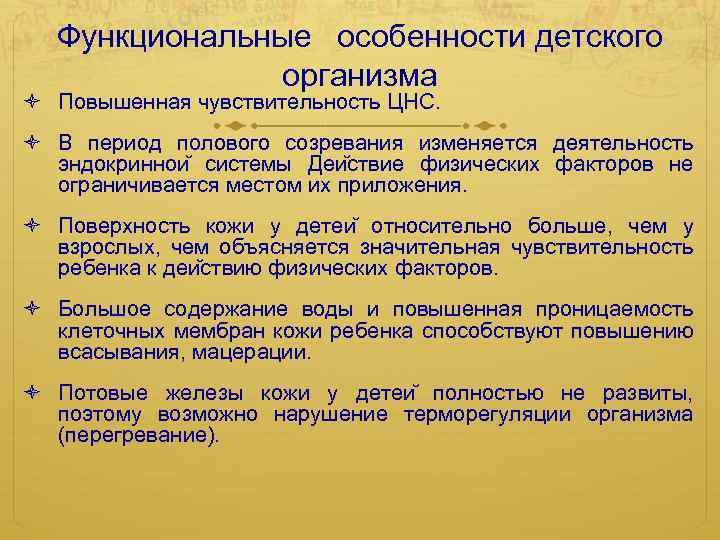 Функциональные особенности детского организма

Повышенная чувствительность ЦНС.

В период полового созревания изменяется деятельность эндокринной системы Действие физических факторов не ограничивается местом их приложения.

Поверхность кожи у детей относительно больше, чем у взрослых, чем объясняется значительная чувствительность ребенка к действию физических факторов.

Большое содержание воды и повышенная проницаемость клеточных мембран кожи ребенка способствуют повышению всасывания, мацерации.

Потовые железы кожи у детей полностью не развиты, поэтому возможно нарушение терморегуляции организма (перегревание).